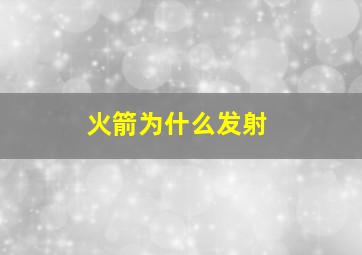 火箭为什么发射